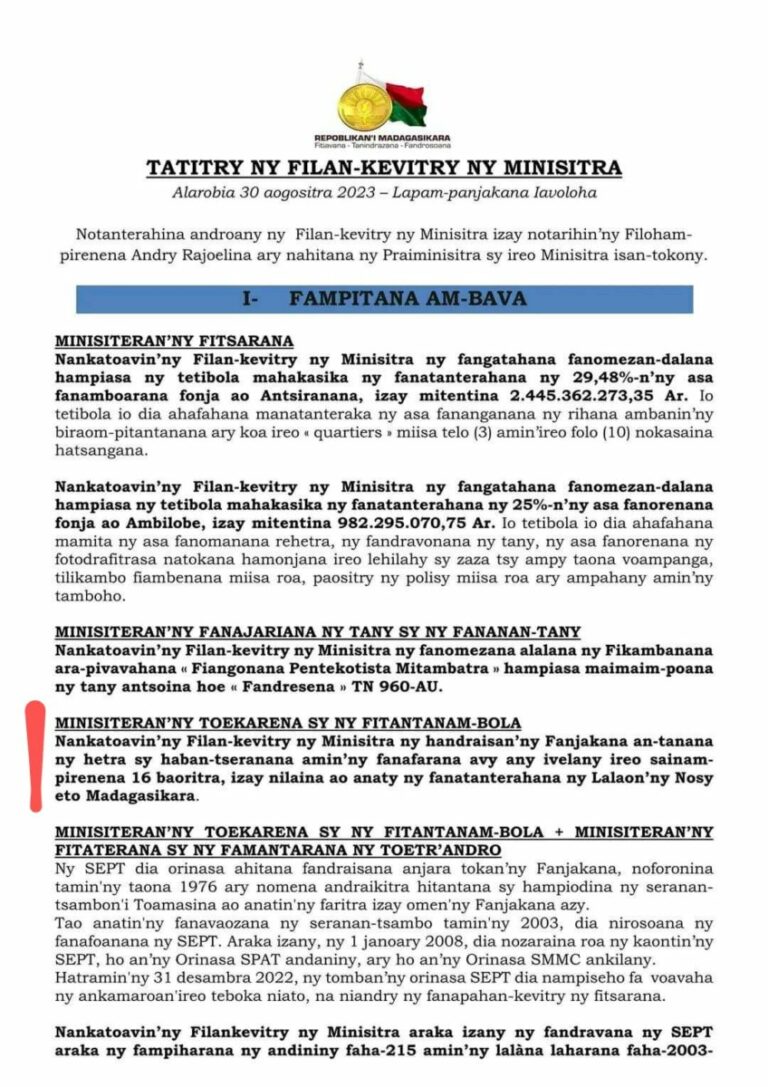 REPOBLIKAN'I MADAGASIKARA
Fitiavana - Tanindrazana - Fandrosoana

TATITRY NY FILAN-KEVITRY NY MINISITRA

Alarobia 30 aogositra 2023 – Lapam-panjakana Iavoloha

Notanterahina androany ny Filan-kevitry ny Minisitra izay notarihin'ny Filoham-pirenena Andry Rajoelina ary nahitana ny Praiminisitra sy ireo Minisitra isan-tokony.

I- FAMPITANA AM-BAVA

MINISITERAN'NY FITSARANA
Nankatoavin'ny Filan-kevitry ny Minisitra ny fangatahana fanomezan-dalana hampiasa ny tetibola mahakasika ny fanatanterahana ny 29,48%-n'ny asa fanamboarana fonja ao Antsiranana, izay mitentina 2.445.362.273,35 Ar. Io tetibola io dia ahafahana manatanteraka ny asa fananganana ny rihana ambanin'ny biraom-pitantanana ary koa ireo « quartiers » miisa telo (3) amin'ireo folo (10) nokasaina hatsangana.

Nankatoavin'ny Filan-kevitry ny Minisitra ny fangatahana fanomezan-dalana hampiasa ny tetibola mahakasika ny fanatanterahana ny 25%-n'ny asa fanorenana fonja ao Ambilobe, izay mitentina 982.295.070,75 Ar. Io tetibola io dia ahafahana mamita ny asa fanomanana rehetra, ny fandravonana ny tany, ny asa fanorenana ny fotodrafitrasa natokana hamonjana ireo lehilahy sy zaza tsy ampy taona voampanga, tilikambo fiambenana miisa roa, paositry ny polisy miisa roa ary ampahany amin'ny tamboho.

MINISITERAN'NY FANAJARIANA NY TANY SY NY FANANAN-TANY
Nankatoavin'ny Filan-kevitry ny Minisitra ny fanomezana alalana ny Fikambanana ara-pivavahana « Fiangonana Pentekotista Mitambatra » hampiasa maimaim-poana ny tany antsoina hoe « Fandresena » TN 960-AU.

MINISITERAN'NY TOEKARENA SY NY FITANTANAM-BOLA
Nankatoavin'ny Filan-kevitry ny Minisitra ny handraisan'ny Fanjakana an-tanana ny hetra sy haban-tseranana amin'ny fanafarana avy any ivelany ireo sainam-pirenena 16 baoritra, izay nilaina ao anaty ny fanatanterahana ny Lalaon'ny Nosy eto Madagasikara.

MINISITERAN'NY TOEKARENA SY NY FITANTANAM-BOLA + MINISITERAN'NY FITATERANA SY NY FAMANTARANA NY TOETR'ANDRO
Ny SEPT dia orinasa ahitana fandraisana anjara tokan'ny Fanjakana, noforonina tamin'ny taona 1976 ary nomena andraikitra hitantana sy hampiodina ny seranan-tsambon'i Toamasina ao anatin'ny faritra izay omen'ny Fanjakana azy.
Tao anatin'ny fanavaozana ny seranan-tsambo tamin'ny 2003, dia nirosoana ny fanafoanana ny SEPT. Araka izany, ny 1 janoary 2008, dia nozaraina roa ny kaontin'ny SEPT, ho an'ny Orinasa SPAT andaniny, ary ho an'ny Orinasa SMMC ankilany.
Hatramin'ny 31 desambra 2022, ny tomban'ny orinasa SEPT dia nampiseho fa voavaha ny ankamaroan'ireo teboka niato, na niandry ny fanapahan-kevitry ny fitsarana.

Nankatoavin'ny Filankevitry ny Minisitra araka izany ny fandravana ny SEPT araka ny fampiharana ny andininy faha-215 amin'ny lalàna laharana faha-2003-